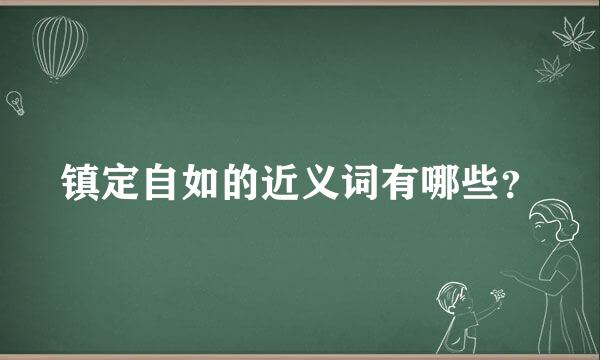 镇定自如的近义词有哪些?